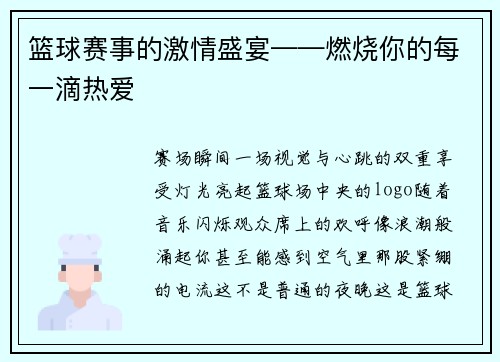 篮球赛事的激情盛宴——燃烧你的每一滴热爱

赛场瞬间一场视觉与心跳的双重享受灯光亮起篮球场中央的logo随着音乐闪烁观众席上的欢呼像浪潮般涌起你甚至能感到空气里那股紧绷的电流这不是普通的夜晚这是篮球